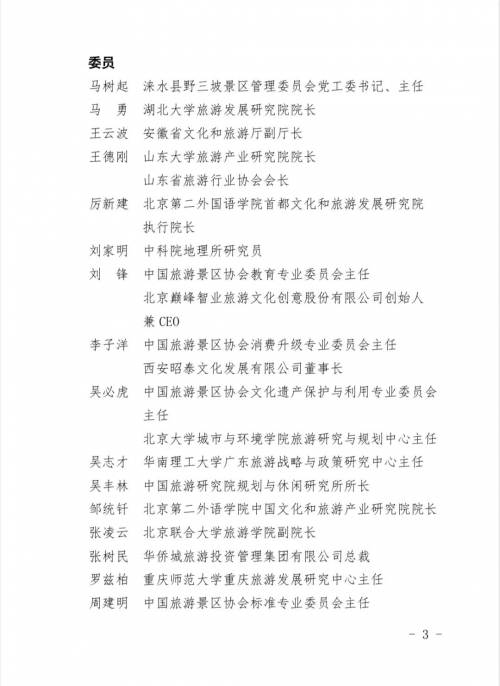 委员

马树起　涞水县野三坡景区管理委员会党工委书记、主任

马　勇　湖北大学旅游发展研究院院长

王云波　安徽省文化和旅游厅副厅长

王德刚　山东大学旅游产业研究院院长
山东省旅游行业协会会长

厉新建　北京第二外国语学院首都文化和旅游发展研究院执行院长

刘家明　中科院地理所研究员

刘　锋　中国旅游景区协会教育专业委员会主任
北京巅峰智业旅游文化创意股份有限公司创始人兼 CEO

李子洋　中国旅游景区协会消费升级专业委员会主任
西安昭泰文化发展有限公司董事长

吴必虎　中国旅游景区协会文化遗产保护与利用专业委员会主任
北京大学城市与环境学院旅游研究与规划中心主任

吴志才　华南理工大学广东旅游战略与政策研究中心主任

吴丰林　中国旅游研究院规划与休闲研究所所长

邹统钎　北京第二外语学院中国文化和旅游产业研究院院长

张凌云　北京联合大学旅游学院副院长

张树民　华侨城旅游投资管理集团有限公司总裁

罗兹柏　重庆师范大学重庆旅游发展研究中心主任

周建明　中国旅游景区协会标准专业委员会主任

－ 3 －